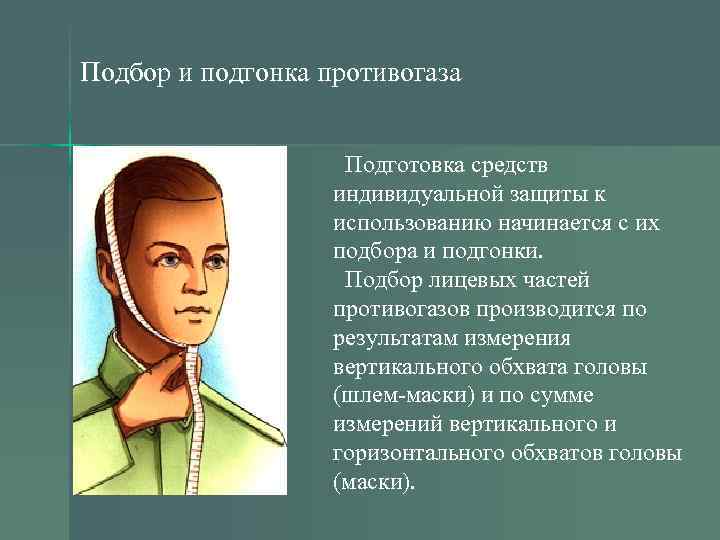 Подбор и подгонка противогаза

Подготовка средств индивидуальной защиты к использованию начинается с их подбора и подгонки.

Подбор лицевых частей противогазов производится по результатам измерения вертикального обхвата головы (шлем-маски) и по сумме измерений вертикального и горизонтального обхватов головы (маски).